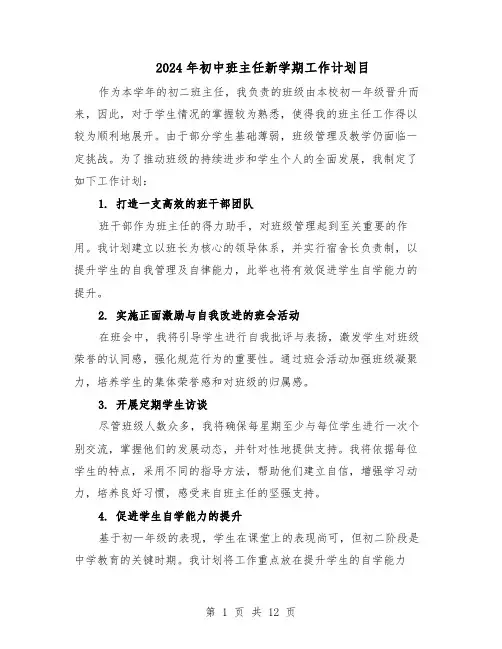 2024年初中班主任新学期工作计划目

作为本学年的初二班主任，我负责的班级由本校初一年级晋升而来，因此，对于学生情况的掌握较为熟悉，使得我的班主任工作得以较为顺利地展开。由于部分学生基础薄弱，班级管理及教学仍面临一定挑战。为了推动班级的持续进步和学生个人的全面发展，我制定了如下工作计划：

1. 打造一支高效的班干部团队

班干部作为班主任的得力助手，对班级管理起到至关重要的作用。我计划建立以班长为核心的领导体系，并实行宿舍长负责制，以提升学生的自我管理及自律能力，此举也将有效促进学生自学能力的提升。

2. 实施正面激励与自我改进的班会活动

在班会中，我将引导学生进行自我批评与表扬，激发学生对班级荣誉的认同感，强化规范行为的重要性。通过班会活动加强班级凝聚力，培养学生的集体荣誉感和对班级的归属感。

3. 开展定期学生访谈

尽管班级人数众多，我将确保每星期至少与每位学生进行一次个别交流，掌握他们的发展动态，并针对性地提供支持。我将依据每位学生的特点，采用不同的指导方法，帮助他们建立自信，增强学习动力，培养良好习惯，感受来自班主任的坚强支持。

4. 促进学生自学能力的提升

基于初一年级的表现，学生在课堂上的表现尚可，但初二阶段是中学教育的关键时期。我计划将工作重点放在提升学生的自学能力

第 1 页 共 12 页